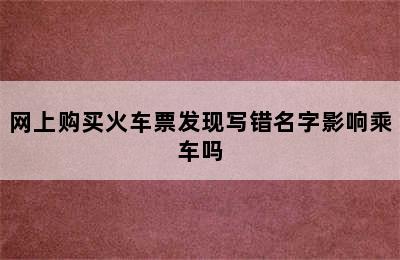 网上购买火车票发现写错名字影响乘车吗